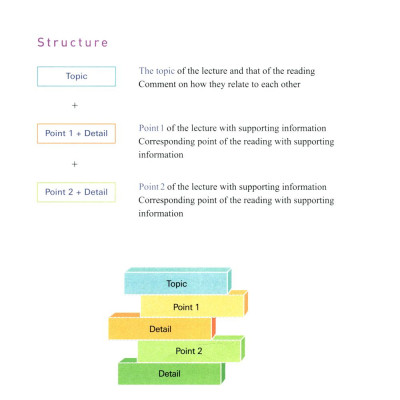 Structure

Topic

The topic of the lecture and that of the reading
Comment on how they relate to each other

+

Point 1 + Detail

Point 1 of the lecture with supporting information
Corresponding point of the reading with supporting information

+

Point 2 + Detail

Point 2 of the lecture with supporting information
Corresponding point of the reading with supporting information

Topic

Point 1

Detail

Point 2

Detail